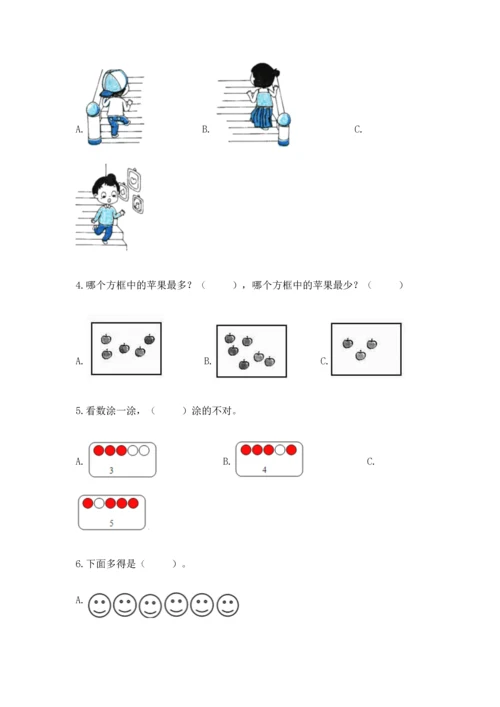 A.　　　　　　B.　　　　　　C.

4.哪个方框中的苹果最多？（　　），哪个方框中的苹果最少？（　　）

A.　　　　　　B.　　　　　　C.

5.看数涂一涂，（　　）涂的不对。

A.
3

B.
4

C.
5

6.下面多得是（　　）。

A.